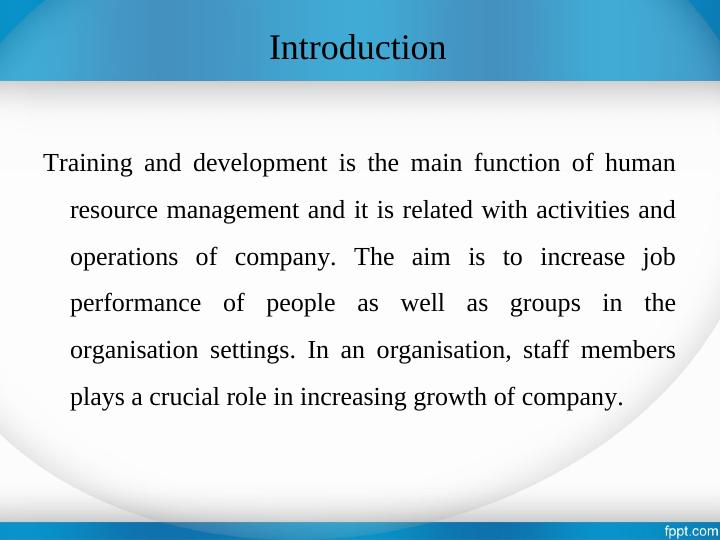 Introduction

Training and development is the main function of human resource management and it is related with activities and operations of company. The aim is to increase job performance of people as well as groups in the organisation settings. In an organisation, staff members plays a crucial role in increasing growth of company.

fppt.com